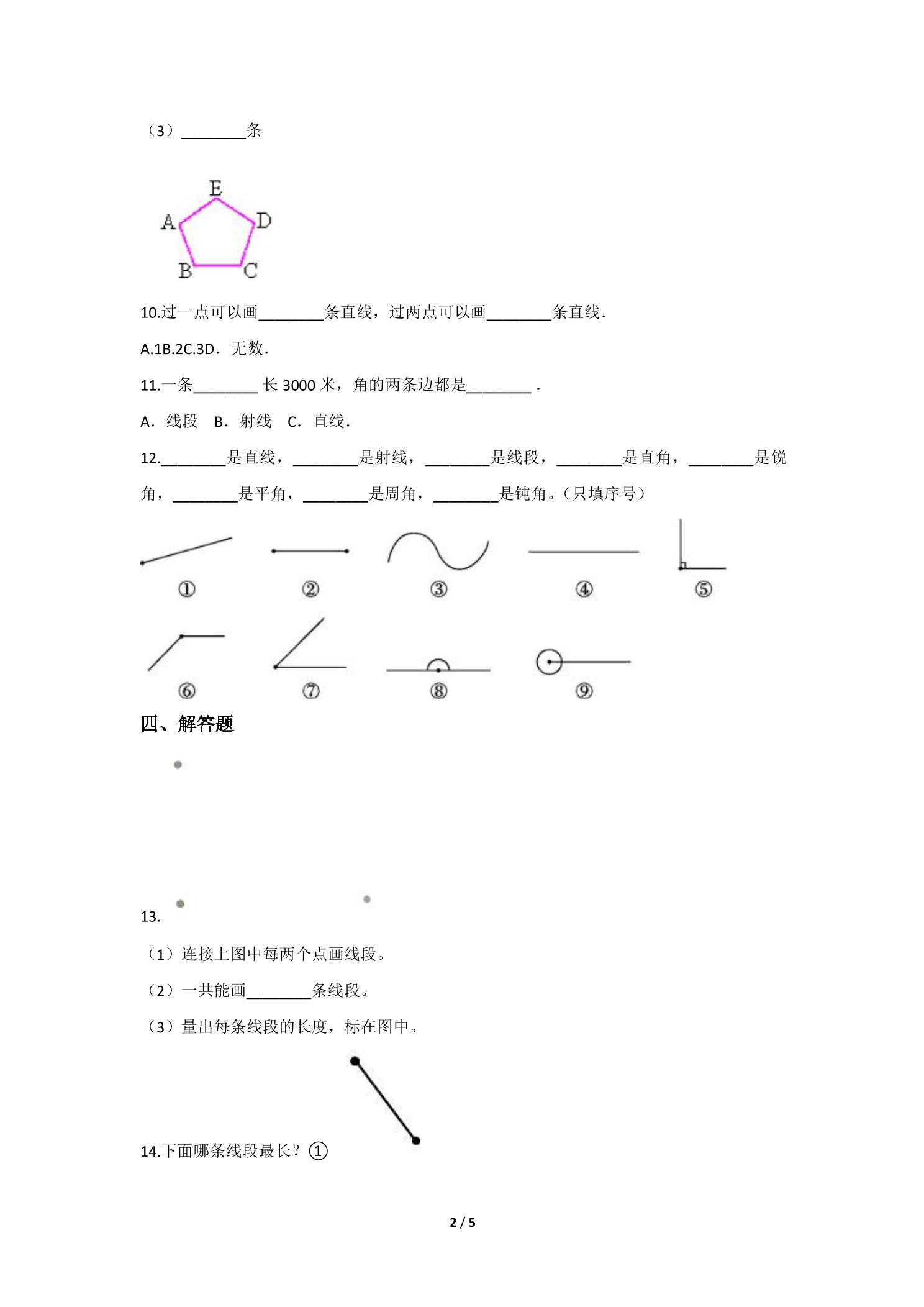 （3）____条

E
A
D
B
C

10.过一点可以画____条直线，过两点可以画____条直线．

A.1B.2C.3D．无数．

11.一条____长3000米，角的两条边都是____．

A．线段 B．射线 C．直线．

12.____是直线，____是射线，____是线段，____是直角，____是锐角，____是平角，____是周角，____是钝角。（只填序号）

①
②
③
④
⑤
⑥
⑦
⑧
⑨

四、解答题

13.

（1）连接上图中每两个点画线段。

（2）一共能画____条线段。

（3）量出每条线段的长度，标在图中。

14.下面哪条线段最长？①

2 / 5